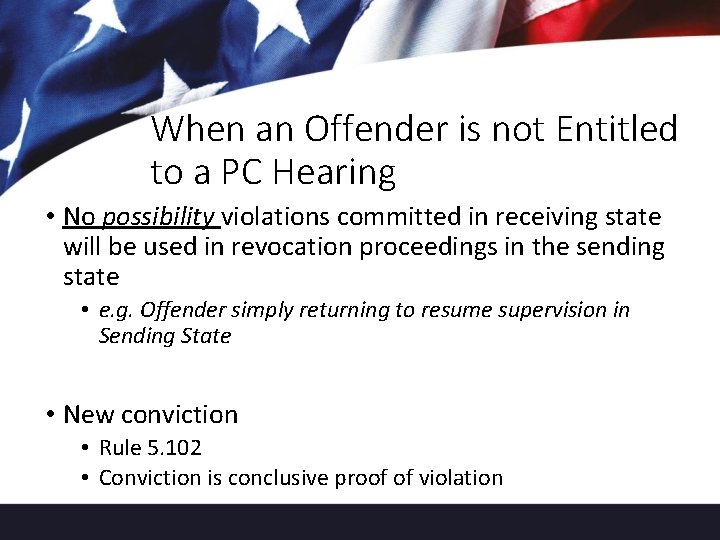 When an Offender is not Entitled to a PC Hearing

• No possibility violations committed in receiving state will be used in revocation proceedings in the sending state
  • e.g. Offender simply returning to resume supervision in Sending State

• New conviction
  • Rule 5.102
  • Conviction is conclusive proof of violation